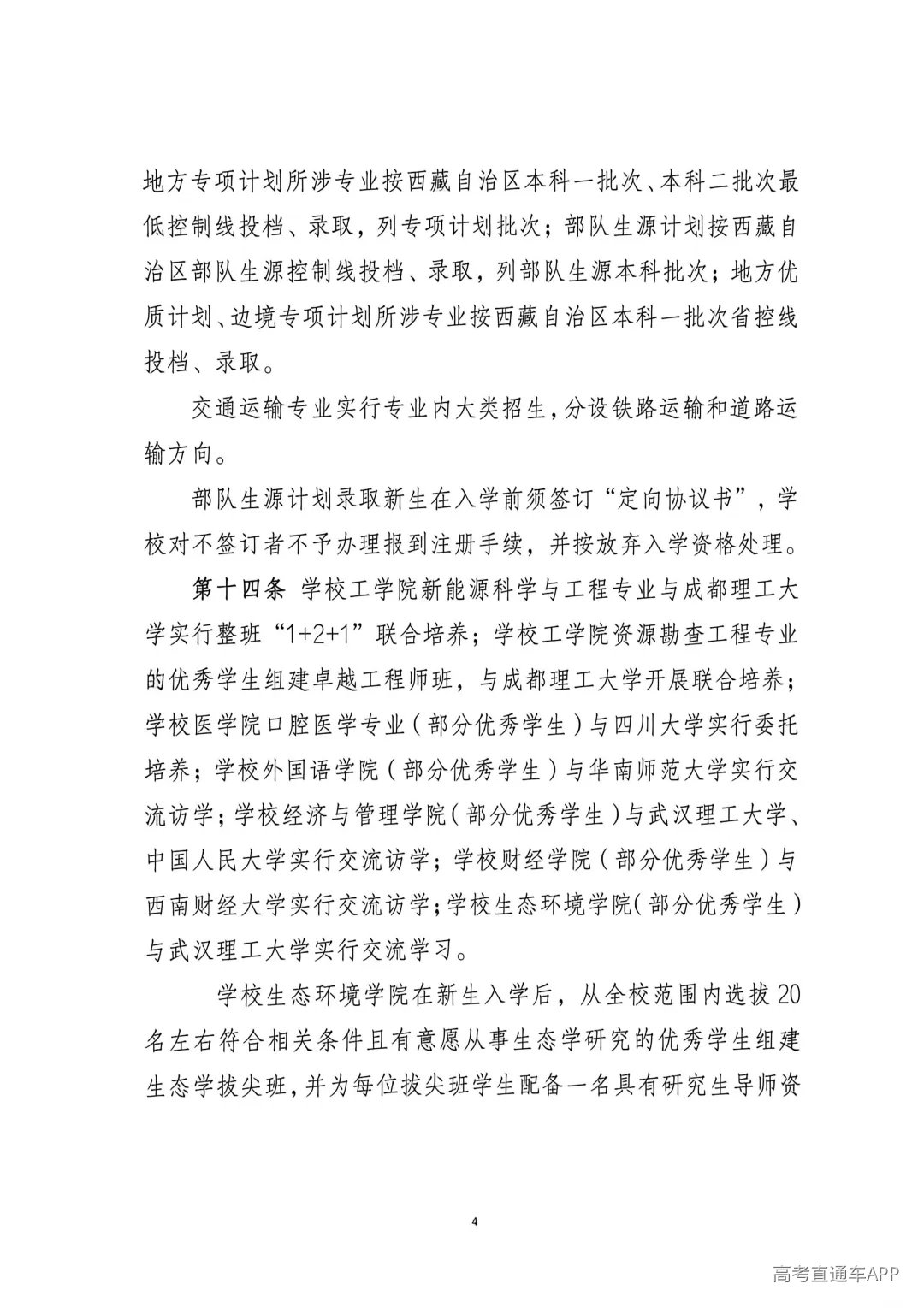 地方专项计划所涉专业按西藏自治区本科一批次、本科二批次最低控制线投档、录取，列专项计划批次；部队生源计划按西藏自治区部队生源控制线投档、录取，列部队生源本科批次；地方优质计划、边境专项计划所涉专业按西藏自治区本科一批次省控线投档、录取。

交通运输专业实行专业内大类招生，分设铁路运输和道路运输方向。

部队生源计划录取新生在入学前须签订“定向协议书”，学校对不签订者不予办理报到注册手续，并按放弃入学资格处理。

第十四条 学校工学院新能源科学与工程专业与成都理工大学实行整班“1+2+1”联合培养；学校工学院资源勘查工程专业的优秀学生组建卓越工程师班，与成都理工大学开展联合培养；学校医学院口腔医学专业（部分优秀学生）与四川大学实行委托培养；学校外国语学院（部分优秀学生）与华南师范大学实行交流访学；学校经济与管理学院（部分优秀学生）与武汉理工大学、中国人民大学实行交流访学；学校财经学院（部分优秀学生）与西南财经大学实行交流访学；学校生态环境学院（部分优秀学生）与武汉理工大学实行交流学习。

学校生态环境学院在新生入学后，从全校范围内选拔20名左右符合相关条件且有意愿从事生态学研究的优秀学生组建生态学拔尖班，并为每位拔尖班学生配备一名具有研究生导师资

4

高考直通车APP